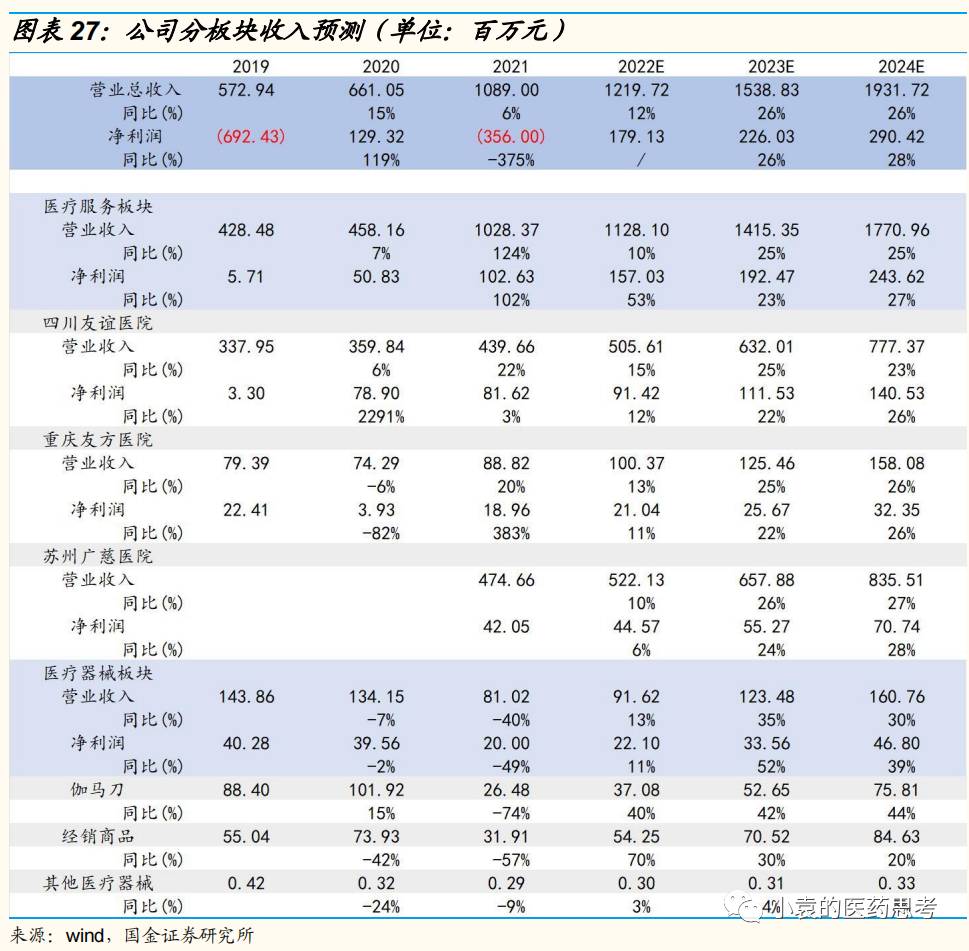 图表 27：公司分板块收入预测（单位：百万元）

|  | 2019 | 2020 | 2021 | 2022E | 2023E | 2024E |
|---|---|---|---|---|---|---|
| 营业总收入 | 572.94 | 661.05 | 1089.00 | 1219.72 | 1538.83 | 1931.72 |
| 同比(%) |  | 15% | 6% | 12% | 26% | 26% |
| 净利润 | (692.43) | 129.32 | (356.00) | 179.13 | 226.03 | 290.42 |
| 同比(%) |  | 119% | -375% | / | 26% | 28% |
|  |  |  |  |  |  |  |
| 医疗服务板块 |  |  |  |  |  |  |
| 营业收入 | 428.48 | 458.16 | 1028.37 | 1128.10 | 1415.35 | 1770.96 |
| 同比(%) |  | 7% | 124% | 10% | 25% | 25% |
| 净利润 | 5.71 | 50.83 | 102.63 | 157.03 | 192.47 | 243.62 |
| 同比(%) |  |  | 102% | 53% | 23% | 27% |
| 四川友谊医院 |  |  |  |  |  |  |
| 营业收入 | 337.95 | 359.84 | 439.66 | 505.61 | 632.01 | 777.37 |
| 同比(%) |  | 6% | 22% | 15% | 25% | 23% |
| 净利润 | 3.30 | 78.90 | 81.62 | 91.42 | 111.53 | 140.53 |
| 同比(%) |  | 2291% | 3% | 12% | 22% | 26% |
| 重庆友方医院 |  |  |  |  |  |  |
| 营业收入 | 79.39 | 74.29 | 88.82 | 100.37 | 125.46 | 158.08 |
| 同比(%) |  | -6% | 20% | 13% | 25% | 26% |
| 净利润 | 22.41 | 3.93 | 18.96 | 21.04 | 25.67 | 32.35 |
| 同比(%) |  | -82% | 383% | 11% | 22% | 26% |
| 苏州广慈医院 |  |  |  |  |  |  |
| 营业收入 |  |  | 474.66 | 522.13 | 657.88 | 835.51 |
| 同比(%) |  |  |  | 10% | 26% | 27% |
| 净利润 |  |  | 42.05 | 44.57 | 55.27 | 70.74 |
| 同比(%) |  |  |  | 6% | 24% | 28% |
| 医疗器械板块 |  |  |  |  |  |  |
| 营业收入 | 143.86 | 134.15 | 81.02 | 91.62 | 123.48 | 160.76 |
| 同比(%) |  | -7% | -40% | 13% | 35% | 30% |
| 净利润 | 40.28 | 39.56 | 20.00 | 22.10 | 33.56 | 46.80 |
| 同比(%) |  | -2% | -49% | 11% | 52% | 39% |
| 伽马刀 | 88.40 | 101.92 | 26.48 | 37.08 | 52.65 | 75.81 |
| 同比(%) |  | 15% | -74% | 40% | 42% | 44% |
| 经销商品 | 55.04 | 73.93 | 31.91 | 54.25 | 70.52 | 84.63 |
| 同比(%) |  | -42% | -57% | 70% | 30% | 20% |
| 其他医疗器械 | 0.42 | 0.32 | 0.29 | 0.30 | 0.31 | 0.33 |
| 同比(%) |  | -24% | -9% | 3% | 4% |  |

来源：wind，国金证券研究所

小袁的医药思考